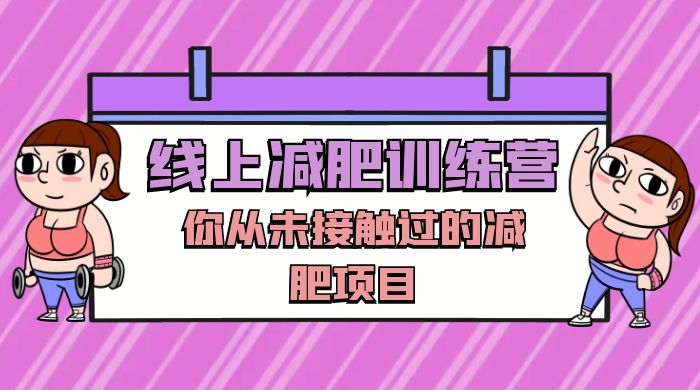 线上减肥训练营

你从未接触过的减肥项目